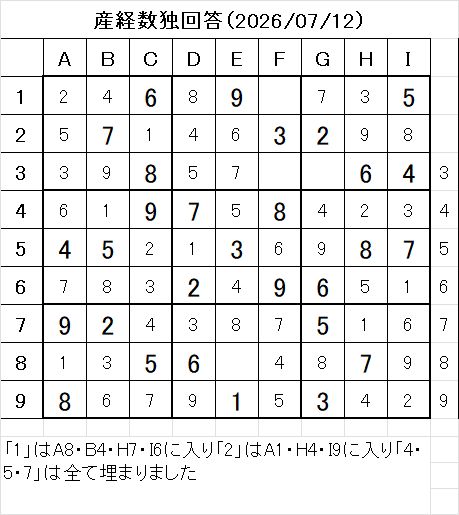 産経数独回答（2026/07/12）

|   | A | B | C | D | E | F | G | H | I |   |
|---|---|---|---|---|---|---|---|---|---|---|
| 1 | 2 | 4 | 6 | 8 | 9 |   | 7 | 3 | 5 |   |
| 2 | 5 | 7 | 1 | 4 | 6 | 3 | 2 | 9 | 8 |   |
| 3 | 3 | 9 | 8 | 5 | 7 |   |   | 6 | 4 | 3 |
| 4 | 6 | 1 | 9 | 7 | 5 | 8 | 4 | 2 | 3 | 4 |
| 5 | 4 | 5 | 2 | 1 | 3 | 6 | 9 | 8 | 7 | 5 |
| 6 | 7 | 8 | 3 | 2 | 4 | 9 | 6 | 5 | 1 | 6 |
| 7 | 9 | 2 | 4 | 3 | 8 | 7 | 5 | 1 | 6 | 7 |
| 8 | 1 | 3 | 5 | 6 |   | 4 | 8 | 7 | 9 | 8 |
| 9 | 8 | 6 | 7 | 9 | 1 | 5 | 3 | 4 | 2 | 9 |

「1」はA8・B4・H7・I6に入り「2」はA1・H4・I9に入り「4・5・7」は全て埋まりました